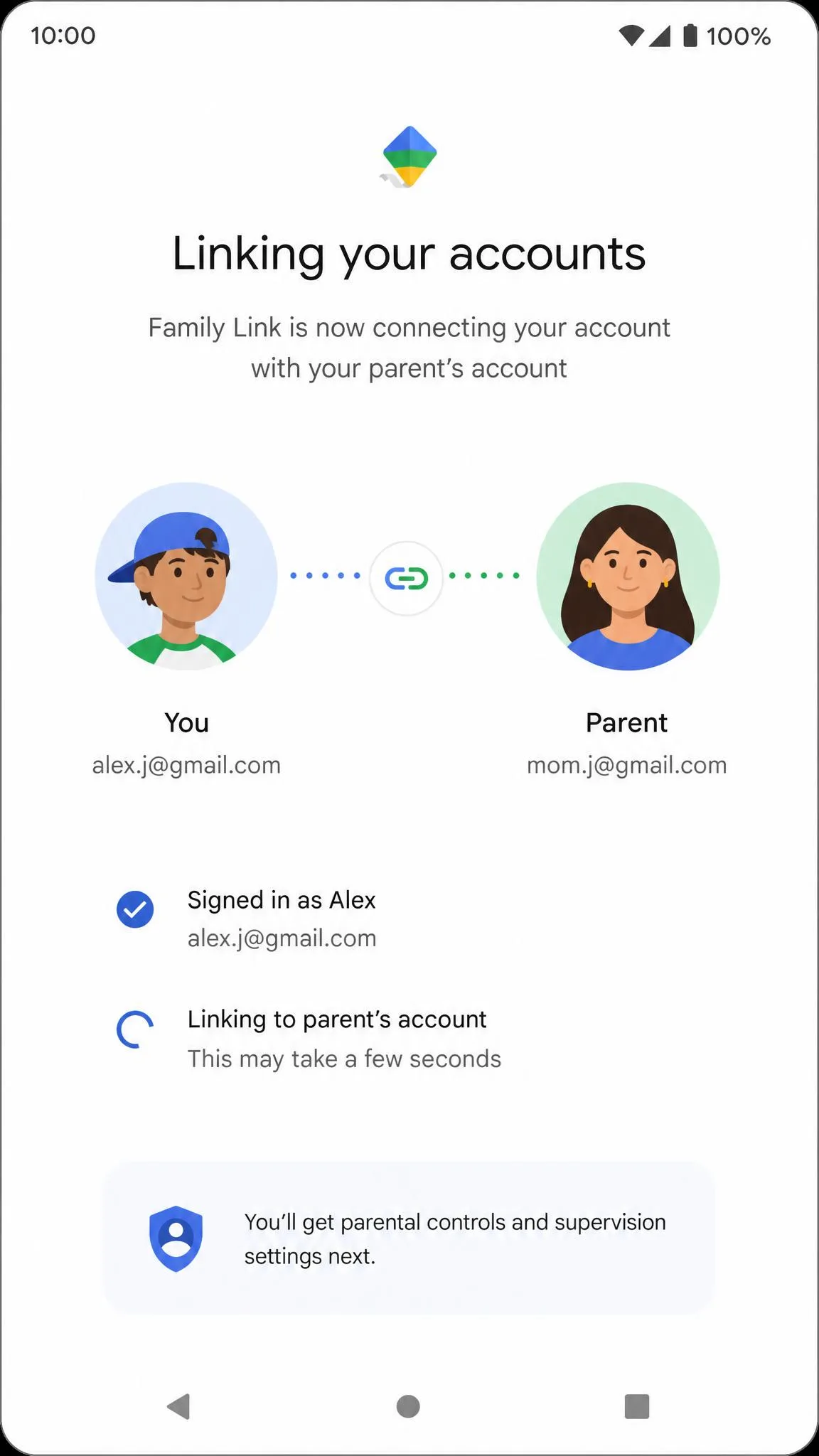 10:00

100%

Linking your accounts

Family Link is now connecting your account with your parent's account

You
alex.j@gmail.com

Parent
mom.j@gmail.com

Signed in as Alex
alex.j@gmail.com

Linking to parent's account
This may take a few seconds

You'll get parental controls and supervision settings next.